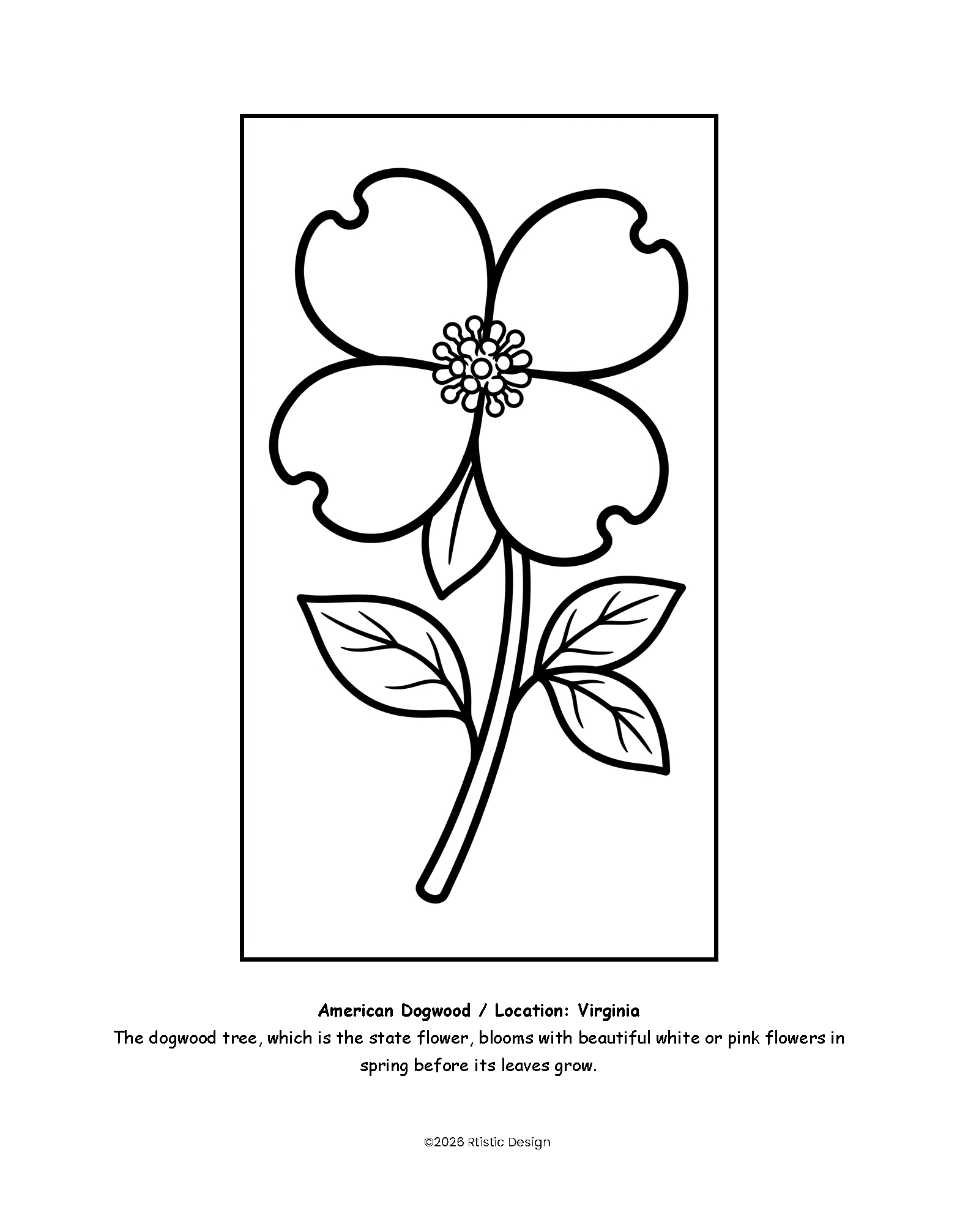 American Dogwood / Location: Virginia

The dogwood tree, which is the state flower, blooms with beautiful white or pink flowers in spring before its leaves grow.

©2026 Rtistic Design